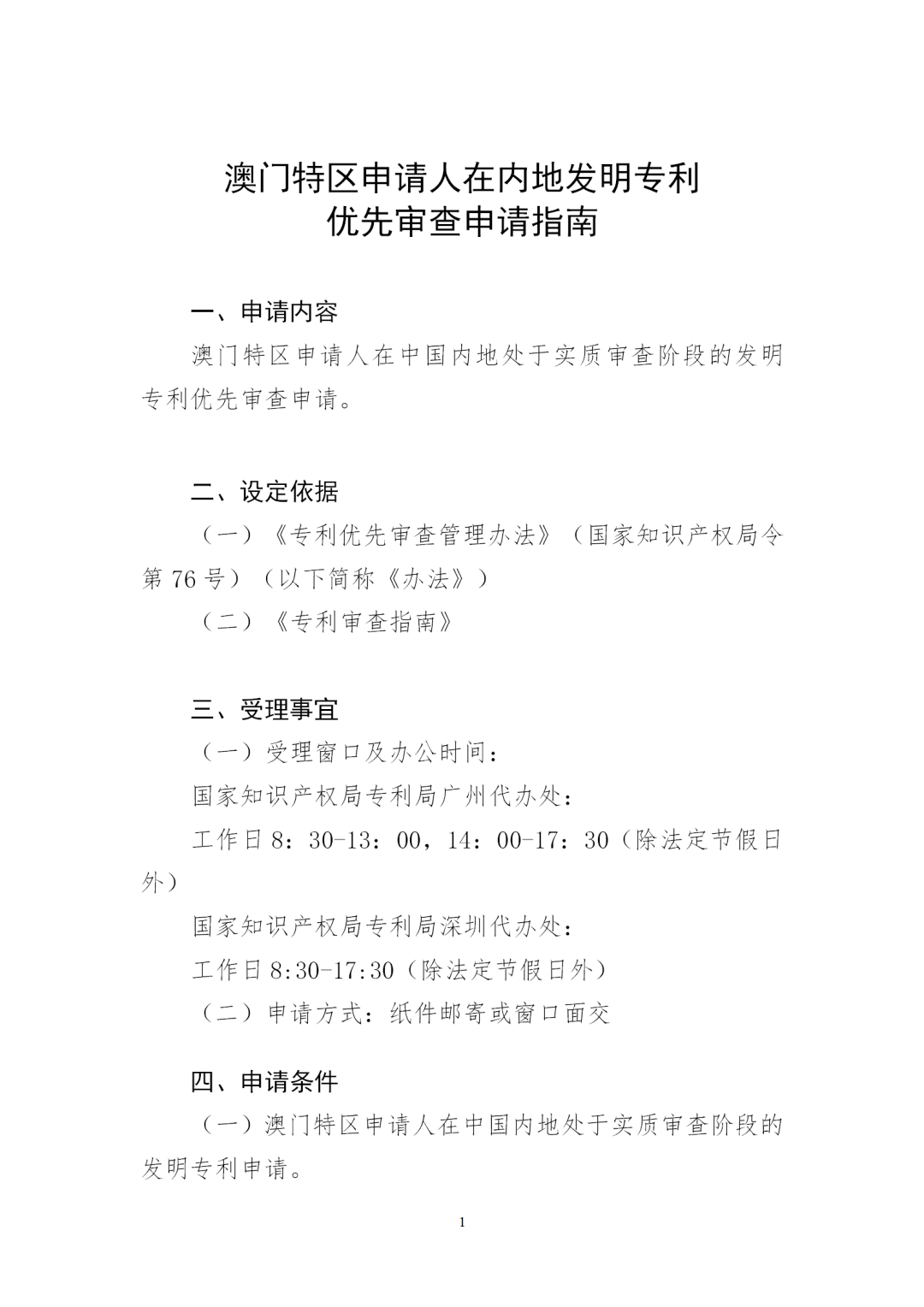 澳门特区申请人在内地发明专利
优先审查申请指南

一、申请内容

澳门特区申请人在中国内地处于实质审查阶段的发明专利优先审查申请。

二、设定依据

（一）《专利优先审查管理办法》（国家知识产权局令第 76 号）（以下简称《办法》）

（二）《专利审查指南》

三、受理事宜

（一）受理窗口及办公时间：

国家知识产权局专利局广州代办处：

工作日 8：30-13：00，14：00-17：30（除法定节假日外）

国家知识产权局专利局深圳代办处：

工作日 8:30-17:30（除法定节假日外）

（二）申请方式：纸件邮寄或窗口面交

四、申请条件

（一）澳门特区申请人在中国内地处于实质审查阶段的发明专利申请。

1